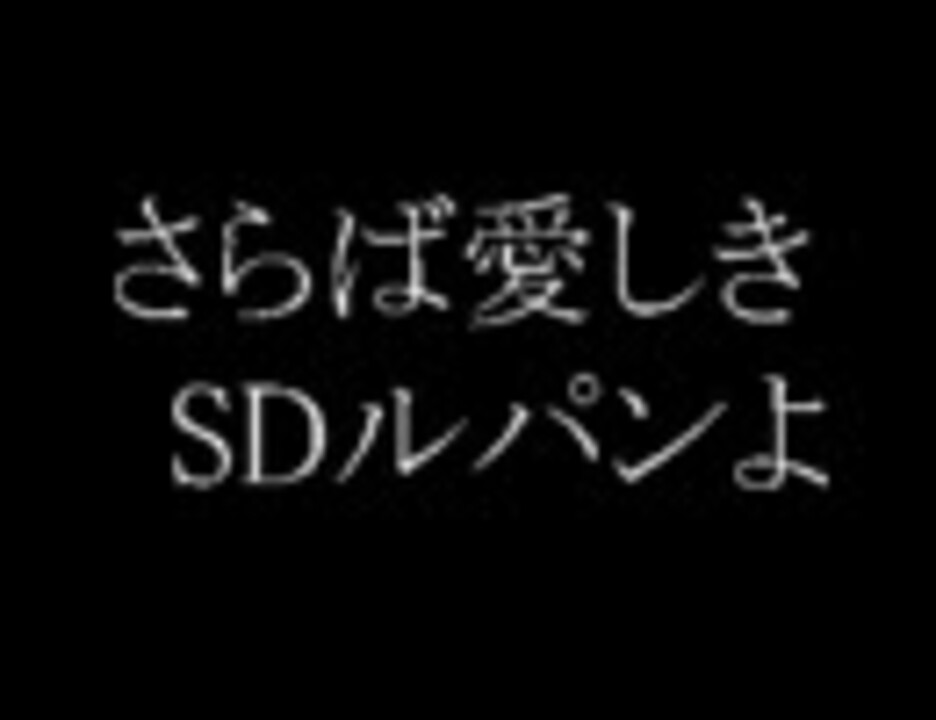 さらば愛しき
SDルパンよ